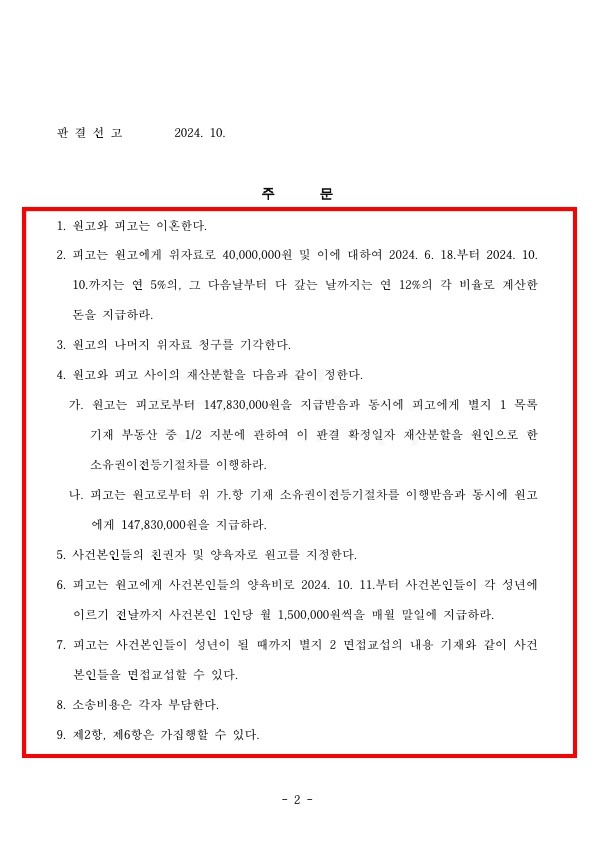 판 결 선 고 2024. 10.

주 문

1. 원고와 피고는 이혼한다.

2. 피고는 원고에게 위자료로 40,000,000원 및 이에 대하여 2024. 6. 18.부터 2024. 10. 10.까지는 연 5%의, 그 다음날부터 다 갚는 날까지는 연 12%의 각 비율로 계산한 돈을 지급하라.

3. 원고의 나머지 위자료 청구를 기각한다.

4. 원고와 피고 사이의 재산분할을 다음과 같이 정한다.

가. 원고는 피고로부터 147,830,000원을 지급받음과 동시에 피고에게 별지 1 목록 기재 부동산 중 1/2 지분에 관하여 이 판결 확정일자 재산분할을 원인으로 한 소유권이전등기절차를 이행하라.

나. 피고는 원고로부터 위 가.항 기재 소유권이전등기절차를 이행받음과 동시에 원고에게 147,830,000원을 지급하라.

5. 사건본인들의 친권자 및 양육자로 원고를 지정한다.

6. 피고는 원고에게 사건본인들의 양육비로 2024. 10. 11.부터 사건본인들이 각 성년에 이르기 전날까지 사건본인 1인당 월 1,500,000원씩을 매월 말일에 지급하라.

7. 피고는 사건본인들이 성년이 될 때까지 별지 2 면접교섭의 내용 기재와 같이 사건본인들을 면접교섭할 수 있다.

8. 소송비용은 각자 부담한다.

9. 제2항, 제6항은 가집행할 수 있다.

- 2 -